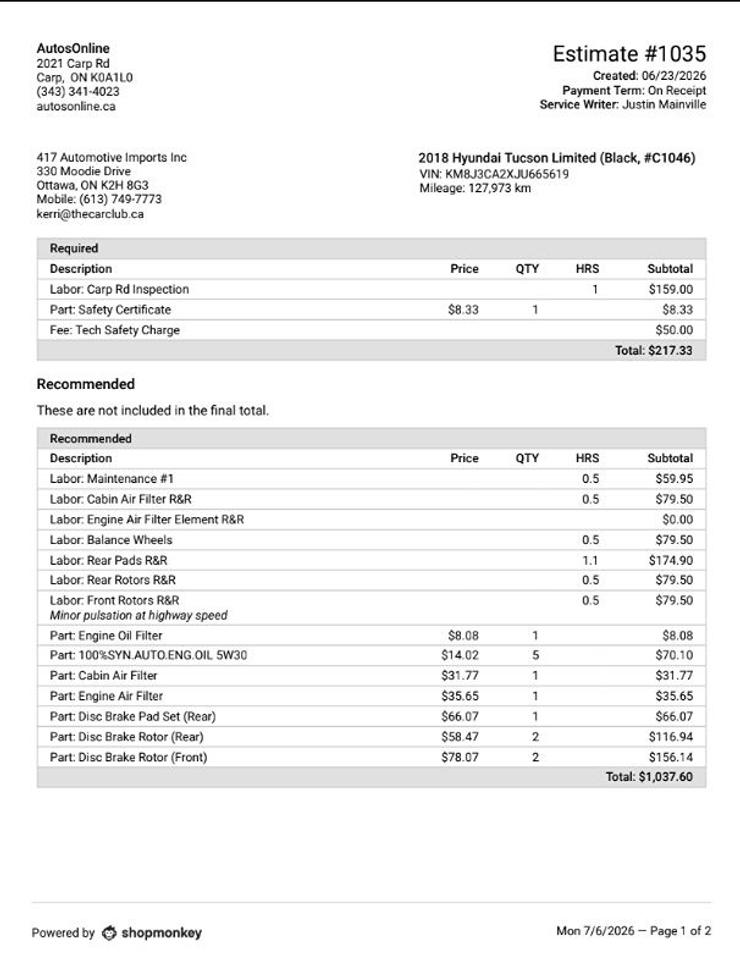 AutosOnline
2021 Carp Rd
Carp, ON K0A1L0
(343) 341-4023
autosonline.ca

Estimate #1035
Created: 06/23/2026
Payment Term: On Receipt
Service Writer: Justin Mainville

417 Automotive Imports Inc
330 Moodie Drive
Ottawa, ON K2H 8G3
Mobile: (613) 749-7773
kerri@thecarclub.ca

2018 Hyundai Tucson Limited (Black, #C1046)
VIN: KM8J3CA2XJU665619
Mileage: 127,973 km

| Required | | | | |
|---|---|---|---|---|
| Description | Price | QTY | HRS | Subtotal |
| Labor: Carp Rd Inspection | | | 1 | $159.00 |
| Part: Safety Certificate | $8.33 | 1 | | $8.33 |
| Fee: Tech Safety Charge | | | | $50.00 |
| | | | | Total: $217.33 |

Recommended

These are not included in the final total.

| Recommended | | | | |
|---|---|---|---|---|
| Description | Price | QTY | HRS | Subtotal |
| Labor: Maintenance #1 | | | 0.5 | $59.95 |
| Labor: Cabin Air Filter R&R | | | 0.5 | $79.50 |
| Labor: Engine Air Filter Element R&R | | | | $0.00 |
| Labor: Balance Wheels | | | 0.5 | $79.50 |
| Labor: Rear Pads R&R | | | 1.1 | $174.90 |
| Labor: Rear Rotors R&R | | | 0.5 | $79.50 |
| Labor: Front Rotors R&R Minor pulsation at highway speed | | | 0.5 | $79.50 |
| Part: Engine Oil Filter | $8.08 | 1 | | $8.08 |
| Part: 100%SYN.AUTO.ENG.OIL 5W30 | $14.02 | 5 | | $70.10 |
| Part: Cabin Air Filter | $31.77 | 1 | | $31.77 |
| Part: Engine Air Filter | $35.65 | 1 | | $35.65 |
| Part: Disc Brake Pad Set (Rear) | $66.07 | 1 | | $66.07 |
| Part: Disc Brake Rotor (Rear) | $58.47 | 2 | | $116.94 |
| Part: Disc Brake Rotor (Front) | $78.07 | 2 | | $156.14 |
| | | | | Total: $1,037.60 |

Powered by shopmonkey

Mon 7/6/2026 — Page 1 of 2